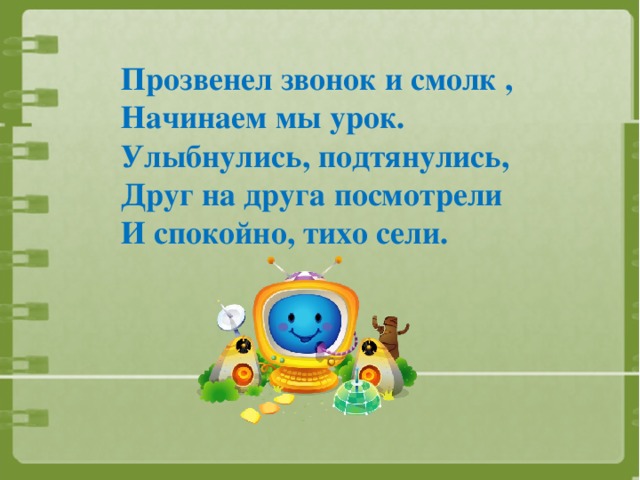 Прозвенел звонок и смолк ,
Начинаем мы урок.
Улыбнулись, подтянулись,
Друг на друга посмотрели
И спокойно, тихо сели.